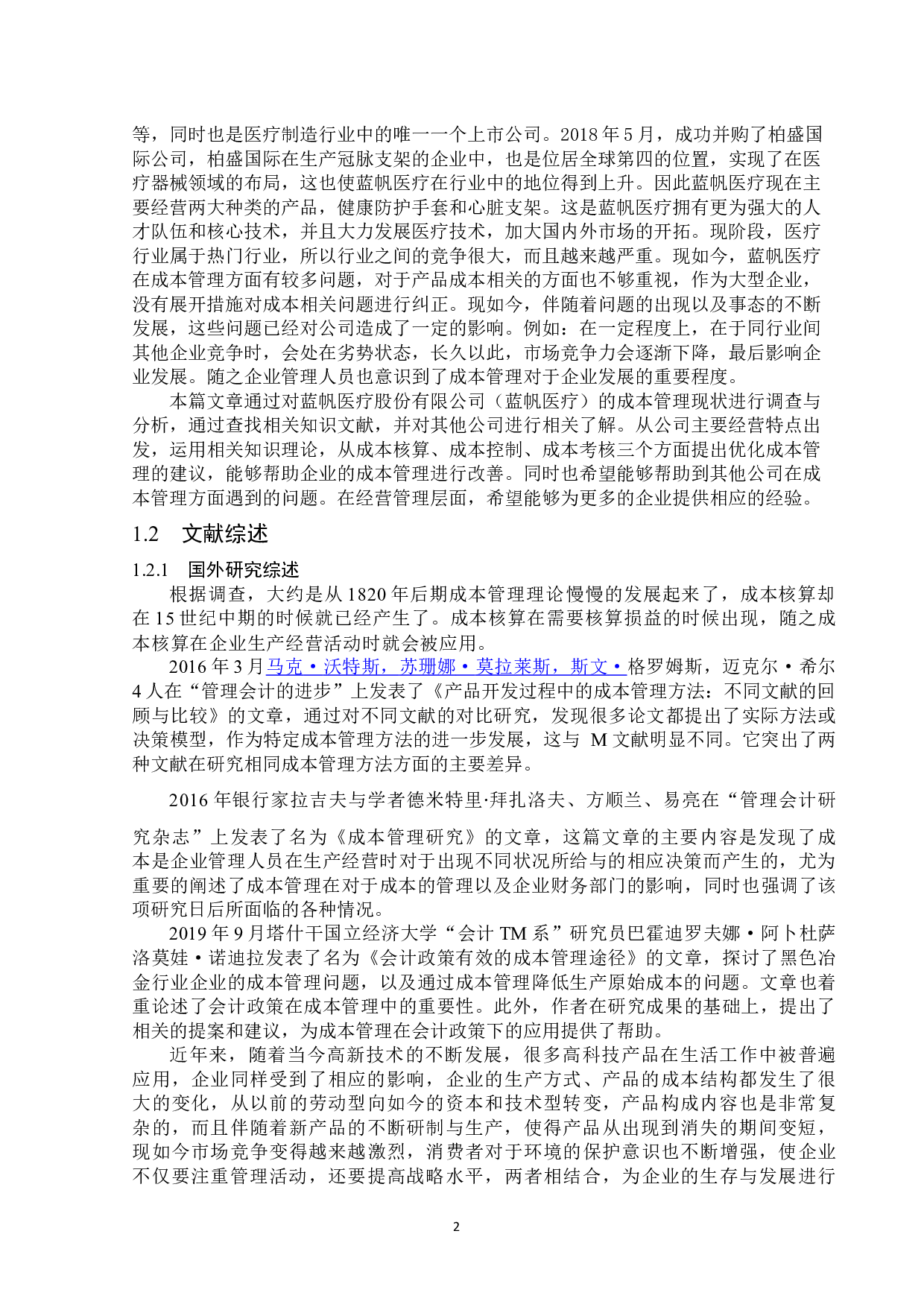 等，同时也是医疗制造行业中的唯一一个上市公司。2018 年 5 月，成功并购了柏盛国际公司，柏盛国际在生产冠脉支架的企业中，也是位居全球第四的位置，实现了在医疗器械领域的布局，这也使蓝帆医疗在行业中的地位得到上升。因此蓝帆医疗现在主要经营两大种类的产品，健康防护手套和心脏支架。这是蓝帆医疗拥有更为强大的人才队伍和核心技术，并且大力发展医疗技术，加大国内外市场的开拓。现阶段，医疗行业属于热门行业，所以行业之间的竞争很大，而且越来越严重。现如今，蓝帆医疗在成本管理方面有较多问题，对于产品成本相关的方面也不够重视，作为大型企业，没有展开措施对成本相关问题进行纠正。现如今，伴随着问题的出现以及事态的不断发展，这些问题已经对公司造成了一定的影响。例如：在一定程度上，在于同行业间其他企业竞争时，会处在劣势状态，长久以此，市场竞争力会逐渐下降，最后影响企业发展。随之企业管理人员也意识到了成本管理对于企业发展的重要程度。

本篇文章通过对蓝帆医疗股份有限公司（蓝帆医疗）的成本管理现状进行调查与分析，通过查找相关知识文献，并对其他公司进行相关了解。从公司主要经营特点出发，运用相关知识理论，从成本核算、成本控制、成本考核三个方面提出优化成本管理的建议，能够帮助企业的成本管理进行改善。同时也希望能够帮助到其他公司在成本管理方面遇到的问题。在经营管理层面，希望能够为更多的企业提供相应的经验。

1.2 文献综述

1.2.1 国外研究综述

根据调查，大约是从 1820 年后期成本管理理论慢慢的发展起来了，成本核算却在 15 世纪中期的时候就已经产生了。成本核算在需要核算损益的时候出现，随之成本核算在企业生产经营活动时就会被应用。

2016 年 3 月马克·沃特斯，苏珊娜·莫拉莱斯，斯文·格罗姆斯，迈克尔·希尔 4 人在“管理会计的进步”上发表了《产品开发过程中的成本管理方法：不同文献的回顾与比较》的文章，通过对不同文献的对比研究，发现很多论文都提出了实际方法或决策模型，作为特定成本管理方法的进一步发展，这与 M 文献明显不同。它突出了两种文献在研究相同成本管理方法方面的主要差异。

2016 年银行家拉吉夫与学者德米特里·拜扎洛夫、方顺兰、易亮在“管理会计研究杂志”上发表了名为《成本管理研究》的文章，这篇文章的主要内容是发现了成本是企业管理人员在生产经营时对于出现不同状况所给与的相应决策而产生的，尤为重要的阐述了成本管理在对于成本的管理以及企业财务部门的影响，同时也强调了该项研究日后所面临的各种情况。

2019 年 9 月塔什干国立经济大学“会计 TM 系”研究员巴霍迪罗夫娜·阿卜杜萨洛莫娃·诺迪拉发表了名为《会计政策有效的成本管理途径》的文章，探讨了黑色冶金行业企业的成本管理问题，以及通过成本管理降低生产原始成本的问题。文章也着重论述了会计政策在成本管理中的重要性。此外，作者在研究成果的基础上，提出了相关的提案和建议，为成本管理在会计政策下的应用提供了帮助。

近年来，随着当今高新技术的不断发展，很多高科技产品在生活工作中被普遍应用，企业同样受到了相应的影响，企业的生产方式、产品的成本结构都发生了很大的变化，从以前的劳动型向如今的资本和技术型转变，产品构成内容也是非常复杂的，而且伴随着新产品的不断研制与生产，使得产品从出现到消失的期间变短，现如今市场竞争变得越来越激烈，消费者对于环境的保护意识也不断增强，使企业不仅要注重管理活动，还要提高战略水平，两者相结合，为企业的生存与发展进行

2